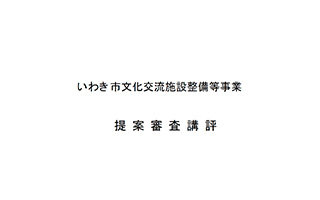 いわき市文化交流施設整備等事業

提案審査講評